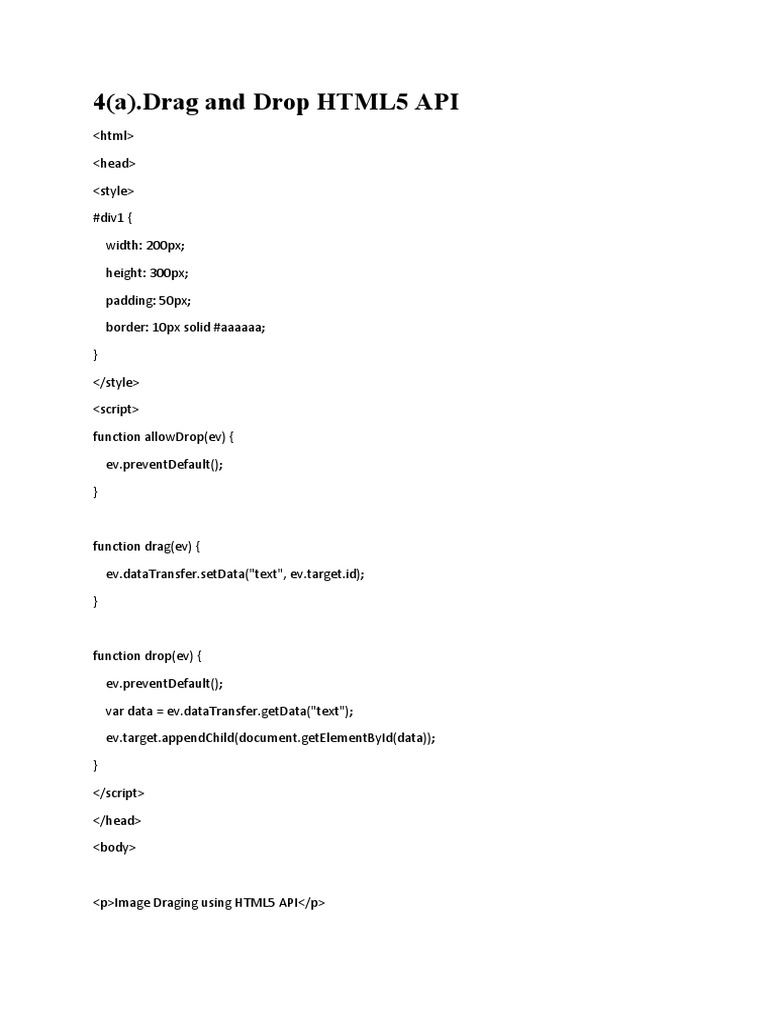 4(a).Drag and Drop HTML5 API

<html>

<head>

<style>

#div1 {

width: 200px;

height: 300px;

padding: 50px;

border: 10px solid #aaaaaa;

}

</style>

<script>

function allowDrop(ev) {

ev.preventDefault();

}

function drag(ev) {

ev.dataTransfer.setData("text", ev.target.id);

}

function drop(ev) {

ev.preventDefault();

var data = ev.dataTransfer.getData("text");

ev.target.appendChild(document.getElementById(data));

}

</script>

</head>

<body>

<p>Image Draging using HTML5 API</p>